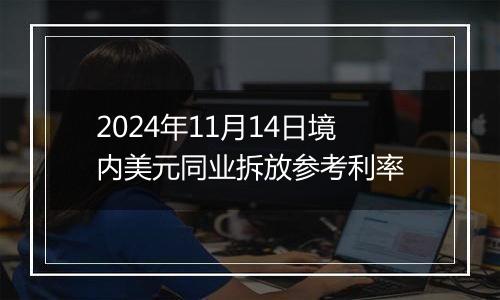 2024年11月14日境内美元同业拆放参考利率